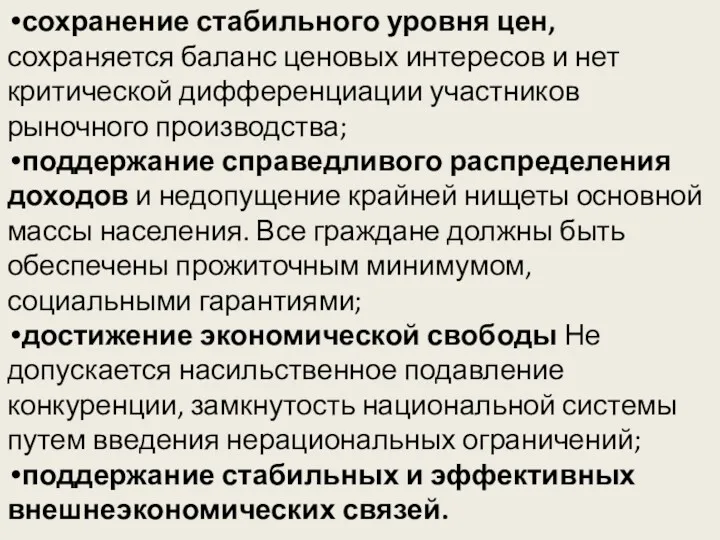 •сохранение стабильного уровня цен, сохраняется баланс ценовых интересов и нет критической дифференциации участников рыночного производства;
•поддержание справедливого распределения доходов и недопущение крайней нищеты основной массы населения. Все граждане должны быть обеспечены прожиточным минимумом, социальными гарантиями;
•достижение экономической свободы Не допускается насильственное подавление конкуренции, замкнутость национальной системы путем введения нерациональных ограничений;
•поддержание стабильных и эффективных внешнеэкономических связей.